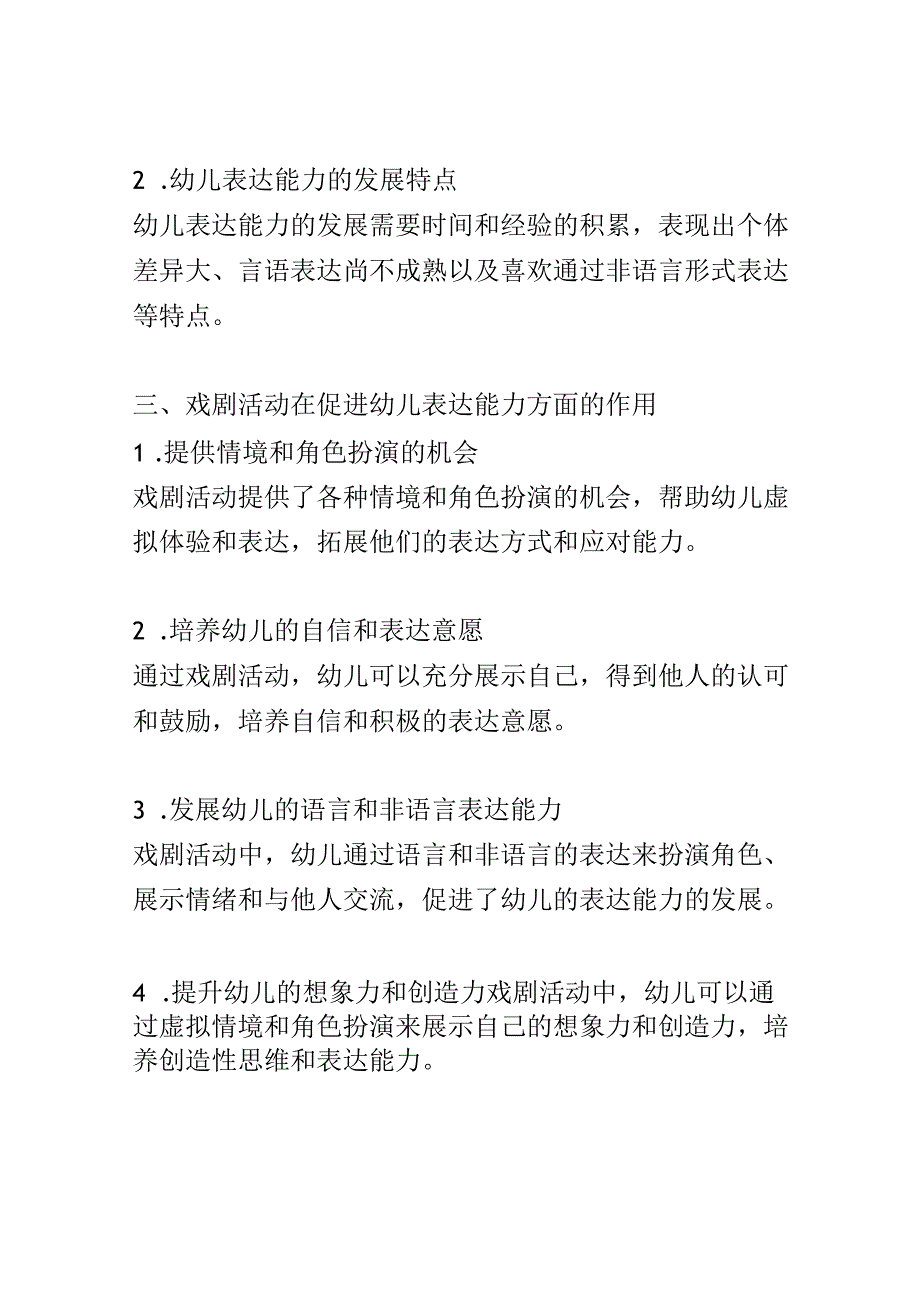 2 .幼儿表达能力的发展特点
幼儿表达能力的发展需要时间和经验的积累，表现出个体差异大、言语表达尚不成熟以及喜欢通过非语言形式表达等特点。

三、戏剧活动在促进幼儿表达能力方面的作用
1 .提供情境和角色扮演的机会
戏剧活动提供了各种情境和角色扮演的机会，帮助幼儿虚拟体验和表达，拓展他们的表达方式和应对能力。

2 .培养幼儿的自信和表达意愿
通过戏剧活动，幼儿可以充分展示自己，得到他人的认可和鼓励，培养自信和积极的表达意愿。

3 .发展幼儿的语言和非语言表达能力
戏剧活动中，幼儿通过语言和非语言的表达来扮演角色、展示情绪和与他人交流，促进了幼儿的表达能力的发展。

4 .提升幼儿的想象力和创造力戏剧活动中，幼儿可以通过虚拟情境和角色扮演来展示自己的想象力和创造力，培养创造性思维和表达能力。